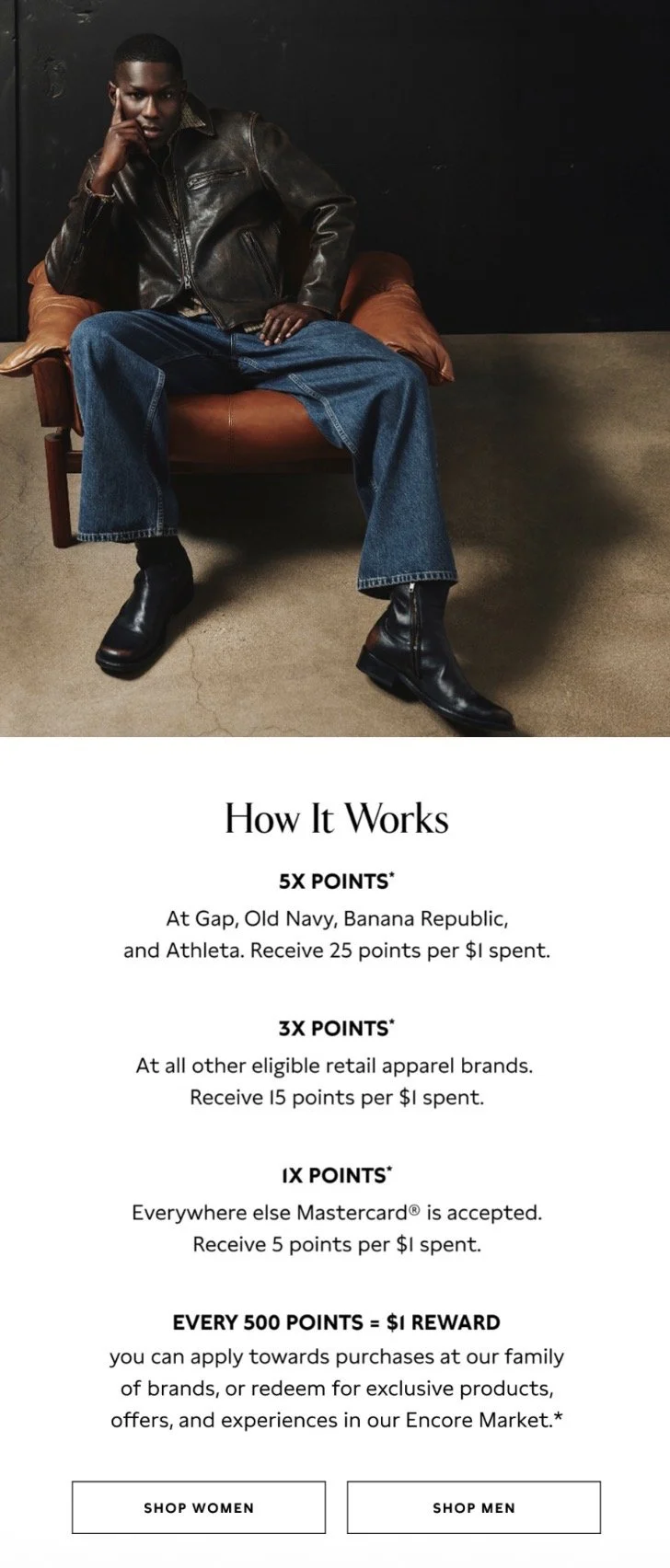 How It Works

5X POINTS*

At Gap, Old Navy, Banana Republic, and Athleta. Receive 25 points per $1 spent.

3X POINTS*

At all other eligible retail apparel brands. Receive 15 points per $1 spent.

1X POINTS*

Everywhere else Mastercard® is accepted. Receive 5 points per $1 spent.

EVERY 500 POINTS = $1 REWARD

you can apply towards purchases at our family of brands, or redeem for exclusive products, offers, and experiences in our Encore Market.*

SHOP WOMEN

SHOP MEN